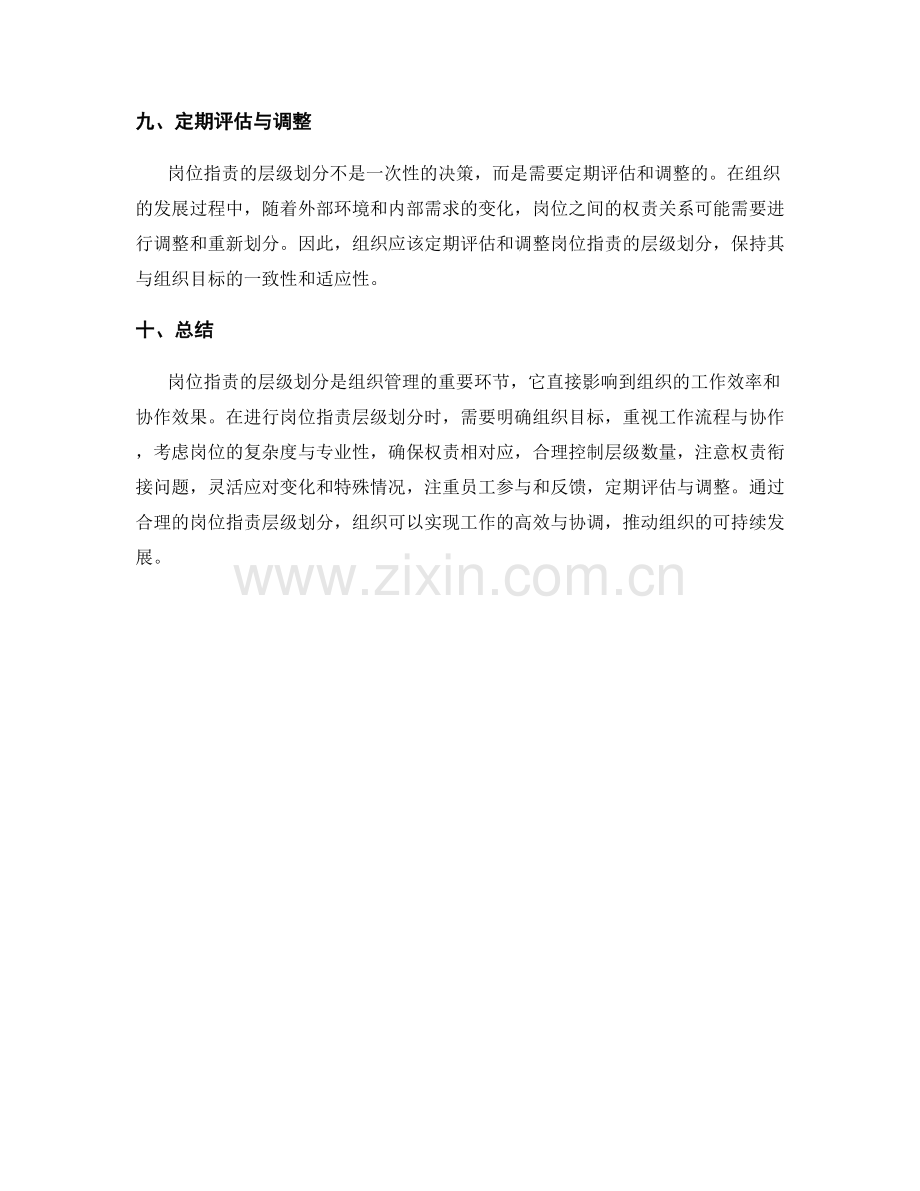 九、定期评估与调整

岗位指责的层级划分不是一次性的决策，而是需要定期评估和调整的。在组织的发展过程中，随着外部环境和内部需求的变化，岗位之间的权责关系可能需要进行调整和重新划分。因此，组织应该定期评估和调整岗位指责的层级划分，保持其与组织目标的一致性和适应性。

十、总结

岗位指责的层级划分是组织管理的重要环节，它直接影响到组织的工作效率和协作效果。在进行岗位指责层级划分时，需要明确组织目标，重视工作流程与协作，考虑岗位的复杂度与专业性，确保权责相对应，合理控制层级数量，注意权责衔接问题，灵活应对变化和特殊情况，注重员工参与和反馈，定期评估与调整。通过合理的岗位指责层级划分，组织可以实现工作的高效与协调，推动组织的可持续发展。

www.zixin.com.cn